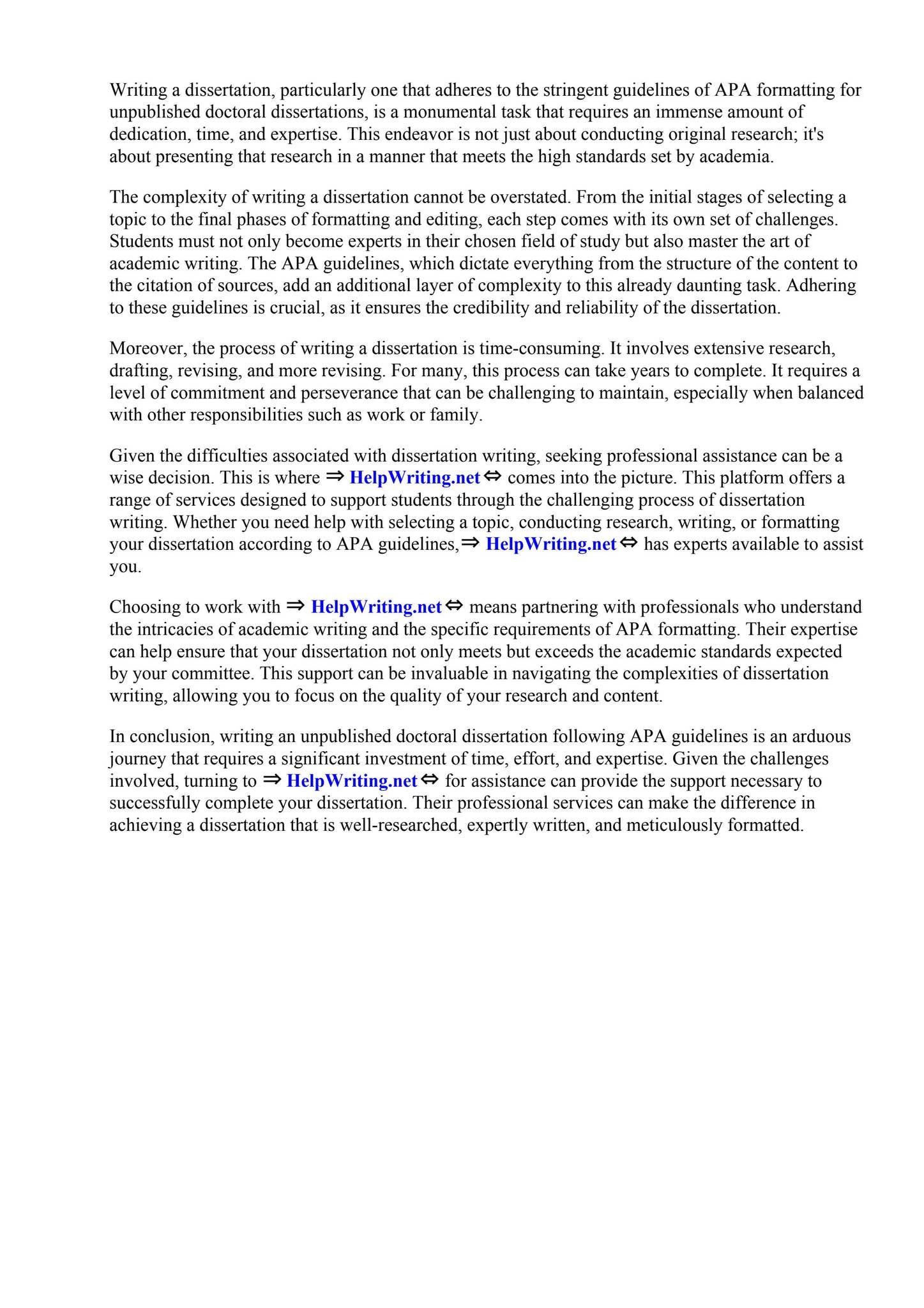 Writing a dissertation, particularly one that adheres to the stringent guidelines of APA formatting for unpublished doctoral dissertations, is a monumental task that requires an immense amount of dedication, time, and expertise. This endeavor is not just about conducting original research; it's about presenting that research in a manner that meets the high standards set by academia.

The complexity of writing a dissertation cannot be overstated. From the initial stages of selecting a topic to the final phases of formatting and editing, each step comes with its own set of challenges. Students must not only become experts in their chosen field of study but also master the art of academic writing. The APA guidelines, which dictate everything from the structure of the content to the citation of sources, add an additional layer of complexity to this already daunting task. Adhering to these guidelines is crucial, as it ensures the credibility and reliability of the dissertation.

Moreover, the process of writing a dissertation is time-consuming. It involves extensive research, drafting, revising, and more revising. For many, this process can take years to complete. It requires a level of commitment and perseverance that can be challenging to maintain, especially when balanced with other responsibilities such as work or family.

Given the difficulties associated with dissertation writing, seeking professional assistance can be a wise decision. This is where ⇒ HelpWriting.net ⇔ comes into the picture. This platform offers a range of services designed to support students through the challenging process of dissertation writing. Whether you need help with selecting a topic, conducting research, writing, or formatting your dissertation according to APA guidelines,⇒ HelpWriting.net ⇔ has experts available to assist you.

Choosing to work with ⇒ HelpWriting.net ⇔ means partnering with professionals who understand the intricacies of academic writing and the specific requirements of APA formatting. Their expertise can help ensure that your dissertation not only meets but exceeds the academic standards expected by your committee. This support can be invaluable in navigating the complexities of dissertation writing, allowing you to focus on the quality of your research and content.

In conclusion, writing an unpublished doctoral dissertation following APA guidelines is an arduous journey that requires a significant investment of time, effort, and expertise. Given the challenges involved, turning to ⇒ HelpWriting.net ⇔ for assistance can provide the support necessary to successfully complete your dissertation. Their professional services can make the difference in achieving a dissertation that is well-researched, expertly written, and meticulously formatted.